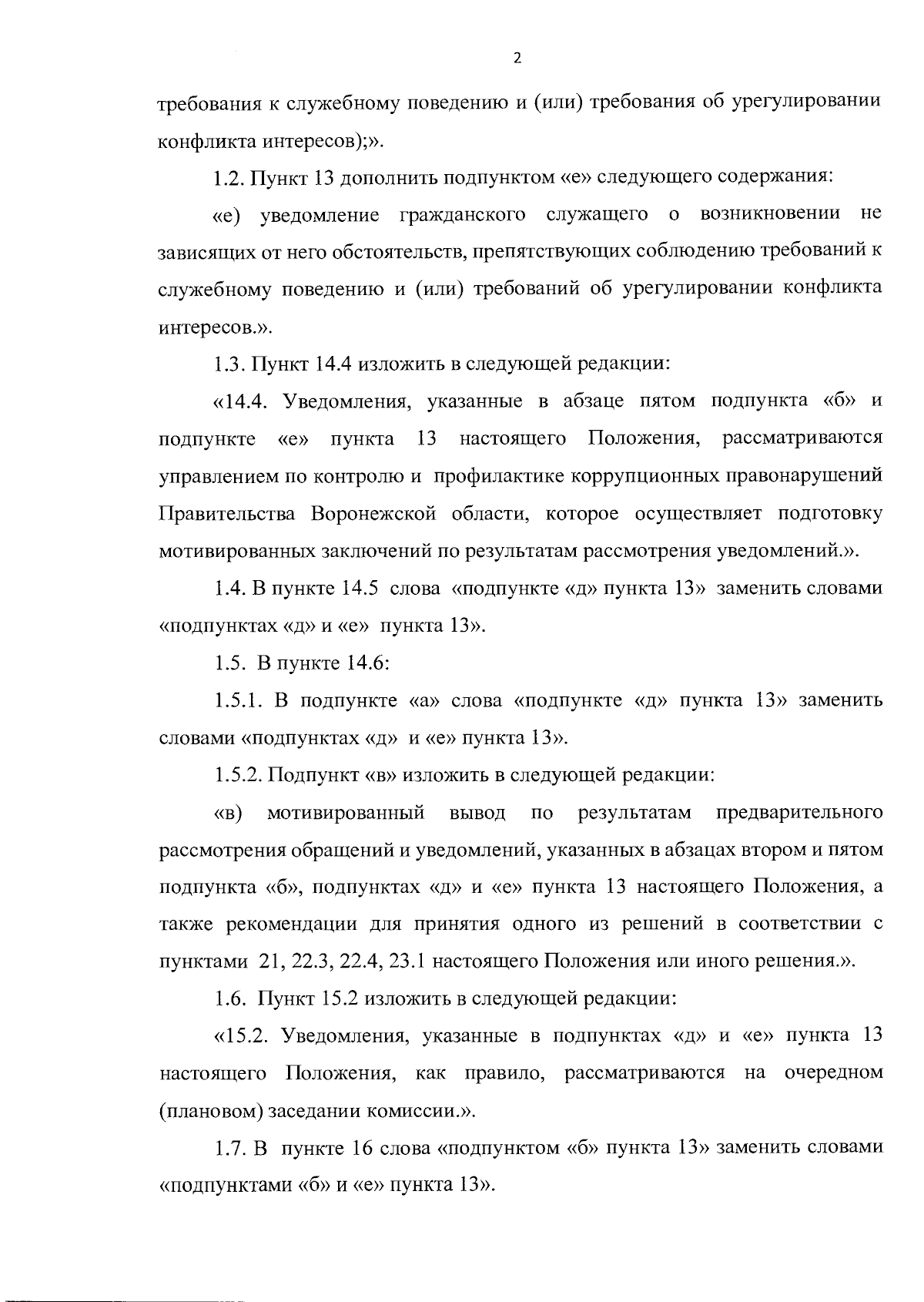 2

требования к служебному поведению и (или) требования об урегулировании конфликта интересов);».

1.2. Пункт 13 дополнить подпунктом «е» следующего содержания:

«е) уведомление гражданского служащего о возникновении не зависящих от него обстоятельств, препятствующих соблюдению требований к служебному поведению и (или) требований об урегулировании конфликта интересов.».

1.3. Пункт 14.4 изложить в следующей редакции:

«14.4. Уведомления, указанные в абзаце пятом подпункта «б» и подпункте «е» пункта 13 настоящего Положения, рассматриваются управлением по контролю и профилактике коррупционных правонарушений Правительства Воронежской области, которое осуществляет подготовку мотивированных заключений по результатам рассмотрения уведомлений.».

1.4. В пункте 14.5 слова «подпункте «д» пункта 13» заменить словами «подпунктах «д» и «е» пункта 13».

1.5. В пункте 14.6:

1.5.1. В подпункте «а» слова «подпункте «д» пункта 13» заменить словами «подпунктах «д» и «е» пункта 13».

1.5.2. Подпункт «в» изложить в следующей редакции:

«в) мотивированный вывод по результатам предварительного рассмотрения обращений и уведомлений, указанных в абзацах втором и пятом подпункта «б», подпунктах «д» и «е» пункта 13 настоящего Положения, а также рекомендации для принятия одного из решений в соответствии с пунктами 21, 22.3, 22.4, 23.1 настоящего Положения или иного решения.».

1.6. Пункт 15.2 изложить в следующей редакции:

«15.2. Уведомления, указанные в подпунктах «д» и «е» пункта 13 настоящего Положения, как правило, рассматриваются на очередном (плановом) заседании комиссии.».

1.7. В пункте 16 слова «подпунктом «б» пункта 13» заменить словами «подпунктами «б» и «е» пункта 13».